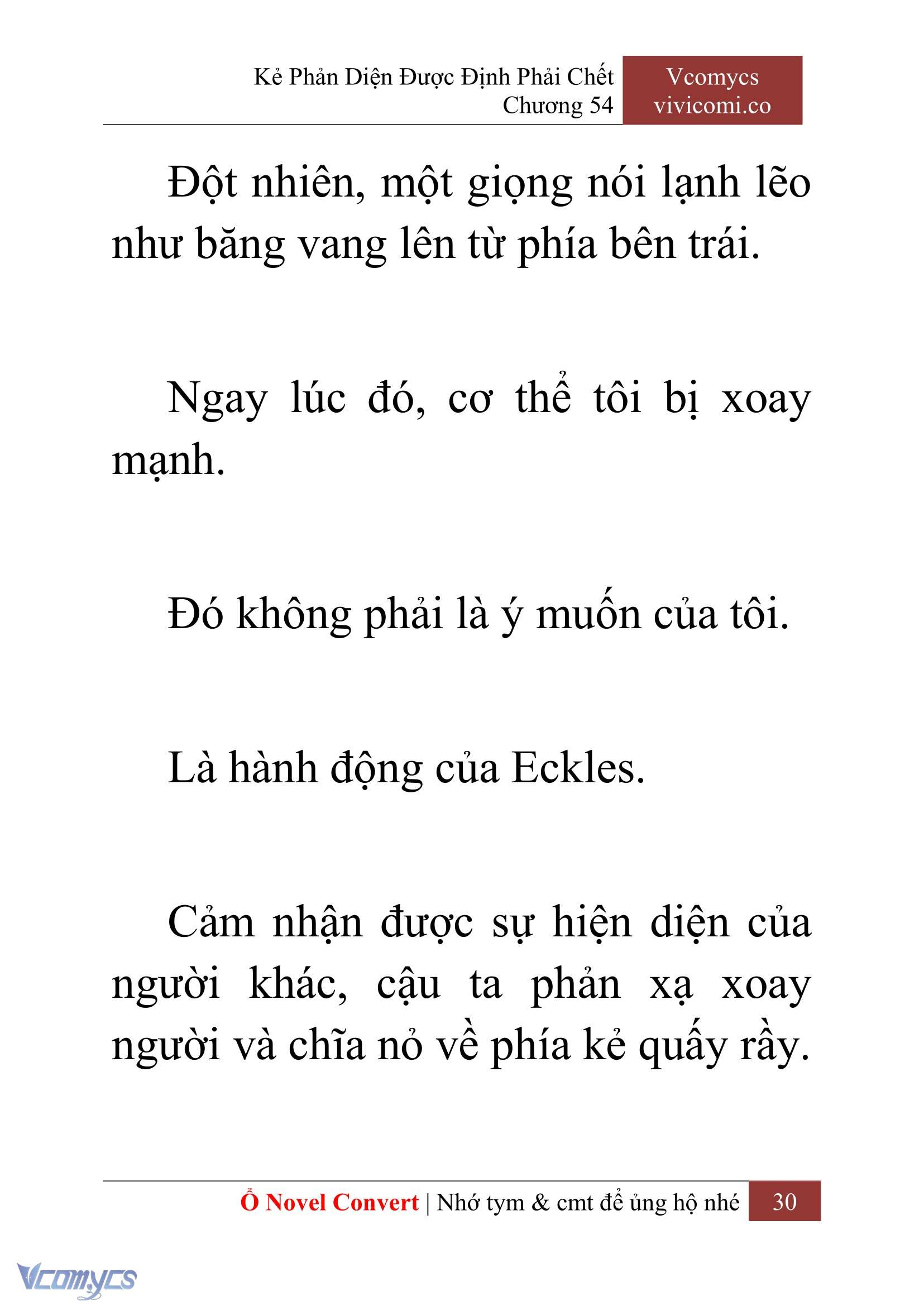 Kẻ Phản Diện Được Định Phải Chết
Chương 54

Vcomycs
vivicomi.co

Đột nhiên, một giọng nói lạnh lẽo như băng vang lên từ phía bên trái.

Ngay lúc đó, cơ thể tôi bị xoay mạnh.

Đó không phải là ý muốn của tôi.

Là hành động của Eckles.

Cảm nhận được sự hiện diện của người khác, cậu ta phản xạ xoay người và chĩa nỏ về phía kẻ quấy rầy.

Ổ Novel Convert | Nhớ tym & cmt để ủng hộ nhé 30

Vcomycs